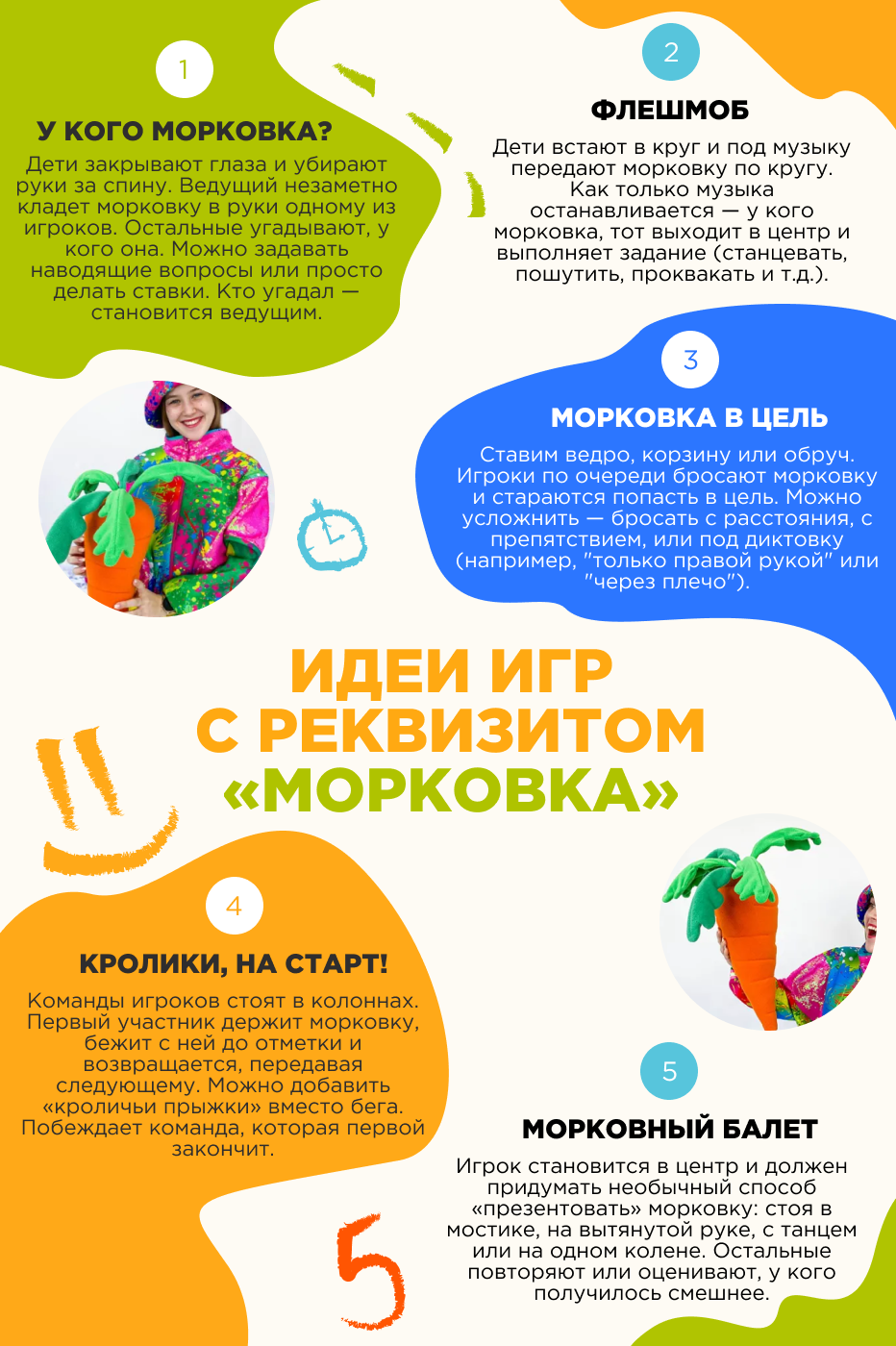 1

У КОГО МОРКОВКА?

Дети закрывают глаза и убирают руки за спину. Ведущий незаметно кладет морковку в руки одному из игроков. Остальные угадывают, у кого она. Можно задавать наводящие вопросы или просто делать ставки. Кто угадал — становится ведущим.

2

ФЛЕШМОБ

Дети встают в круг и под музыку передают морковку по кругу. Как только музыка останавливается — у кого морковка, тот выходит в центр и выполняет задание (станцевать, пошутить, проквакать и т.д.).

3

МОРКОВКА В ЦЕЛЬ

Ставим ведро, корзину или обруч. Игроки по очереди бросают морковку и стараются попасть в цель. Можно усложнить — бросать с расстояния, с препятствием, или под диктовку (например, "только правой рукой" или "через плечо").

ИДЕИ ИГР С РЕКВИЗИТОМ «МОРКОВКА»

4

КРОЛИКИ, НА СТАРТ!

Команды игроков стоят в колоннах. Первый участник держит морковку, бежит с ней до отметки и возвращается, передавая следующему. Можно добавить «кроличьи прыжки» вместо бега. Побеждает команда, которая первой закончит.

5

МОРКОВНЫЙ БАЛЕТ

Игрок становится в центр и должен придумать необычный способ «презентовать» морковку: стоя в мостике, на вытянутой руке, с танцем или на одном колене. Остальные повторяют или оценивают, у кого получилось смешнее.

5